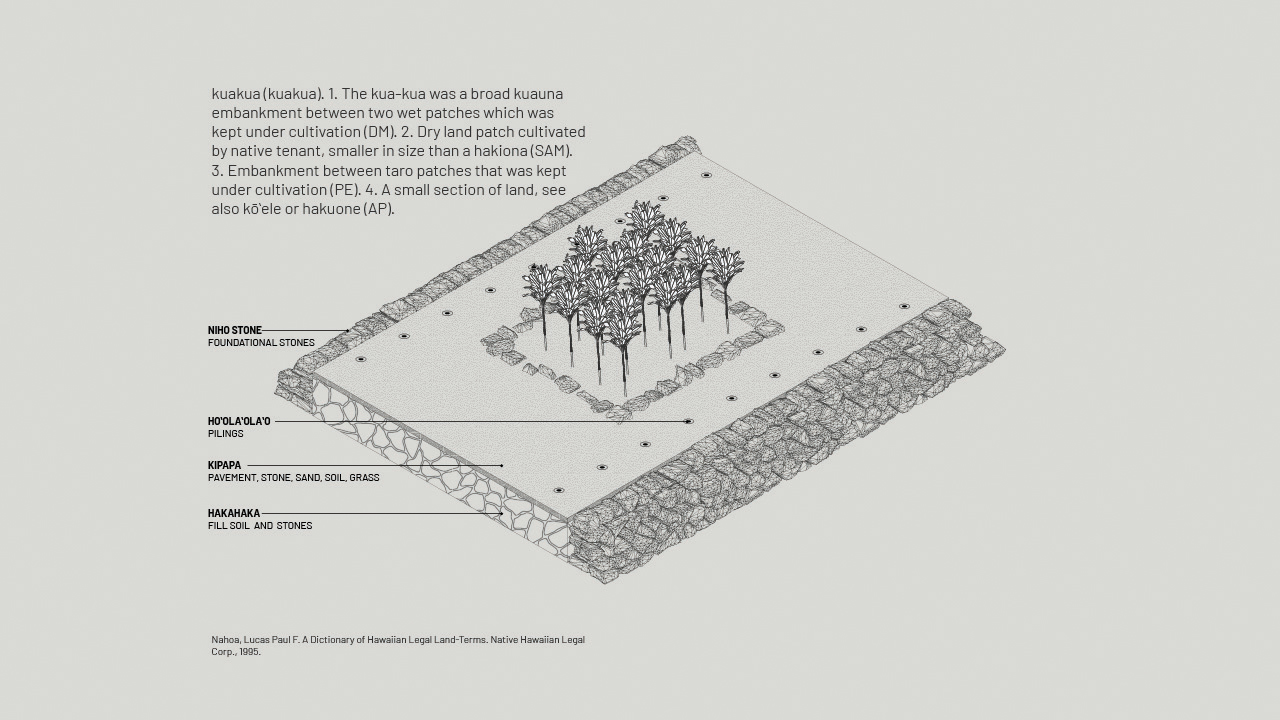 kuakua (kuakua). 1. The kua-kua was a broad kuauna embankment between two wet patches which was kept under cultivation (DM). 2. Dry land patch cultivated by native tenant, smaller in size than a hakiona (SAM). 3. Embankment between taro patches that was kept under cultivation (PE). 4. A small section of land, see also kō'ele or hakuone (AP).

NIHO STONE
FOUNDATIONAL STONES

HO'OLA'OLA'O
PILINGS

KIPAPA
PAVEMENT, STONE, SAND, SOIL, GRASS

HAKAHAKA
FILL SOIL AND STONES

Nahoa, Lucas Paul F. A Dictionary of Hawaiian Legal Land-Terms. Native Hawaiian Legal Corp., 1995.